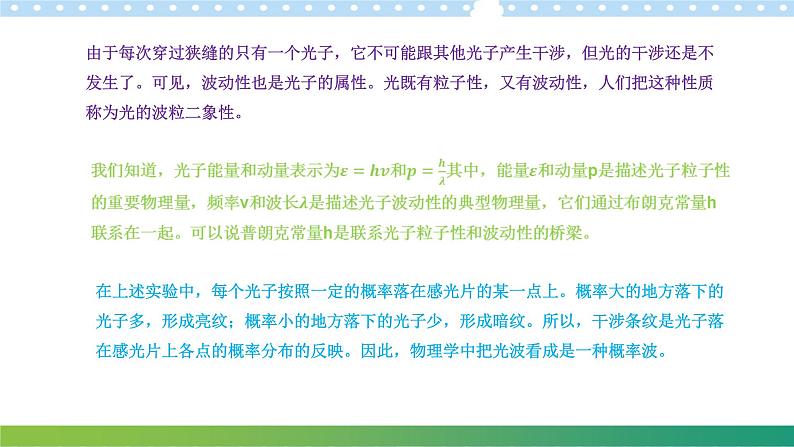 由于每次穿过狭缝的只有一个光子，它不可能跟其他光子产生干涉，但光的干涉还是不发生了。可见，波动性也是光子的属性。光既有粒子性，又有波动性，人们把这种性质称为光的波粒二象性。

我们知道，光子能量和动量表示为$\varepsilon = h\nu$和$p = \frac{h}{\lambda}$其中，能量$\varepsilon$和动量p是描述光子粒子性的重要物理量，频率v和波长$\lambda$是描述光子波动性的典型物理量，它们通过布朗克常量h联系在一起。可以说普朗克常量h是联系光子粒子性和波动性的桥梁。

在上述实验中，每个光子按照一定的概率落在感光片的某一点上。概率大的地方落下的光子多，形成亮纹；概率小的地方落下的光子少，形成暗纹。所以，干涉条纹是光子落在感光片上各点的概率分布的反映。因此，物理学中把光波看成是一种概率波。